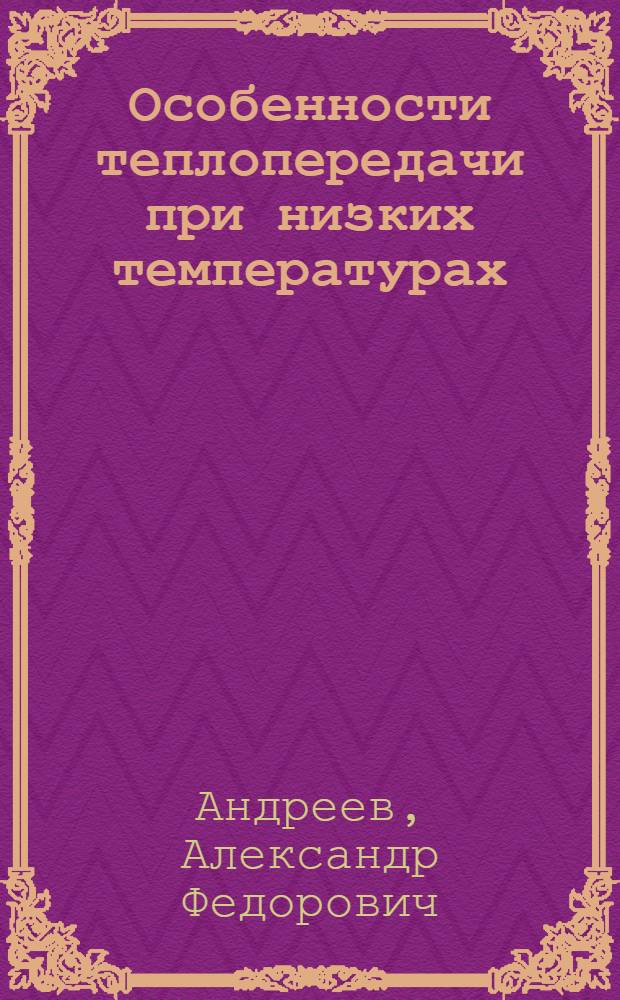 Особенности теплопередачи при низких температурах

Андреев, Александр Федорович